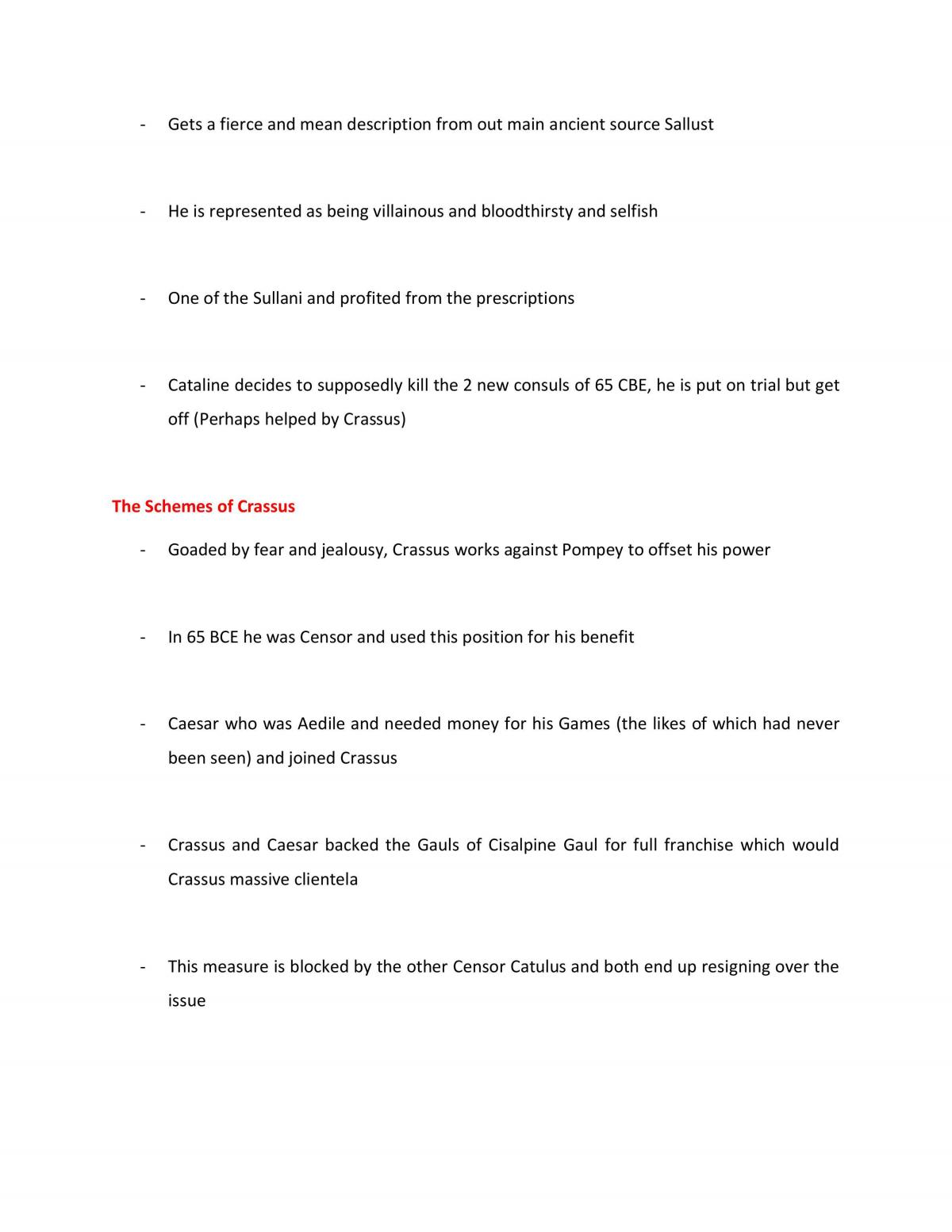 - Gets a fierce and mean description from out main ancient source Sallust

- He is represented as being villainous and bloodthirsty and selfish

- One of the Sullani and profited from the prescriptions

- Cataline decides to supposedly kill the 2 new consuls of 65 CBE, he is put on trial but get off (Perhaps helped by Crassus)

The Schemes of Crassus

- Goaded by fear and jealousy, Crassus works against Pompey to offset his power

- In 65 BCE he was Censor and used this position for his benefit

- Caesar who was Aedile and needed money for his Games (the likes of which had never been seen) and joined Crassus

- Crassus and Caesar backed the Gauls of Cisalpine Gaul for full franchise which would Crassus massive clientela

- This measure is blocked by the other Censor Catulus and both end up resigning over the issue